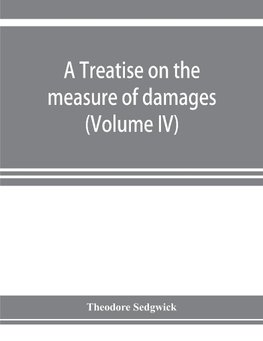 A Treatise on the measure of damages (Volume IV)

Theodore Sedgwick